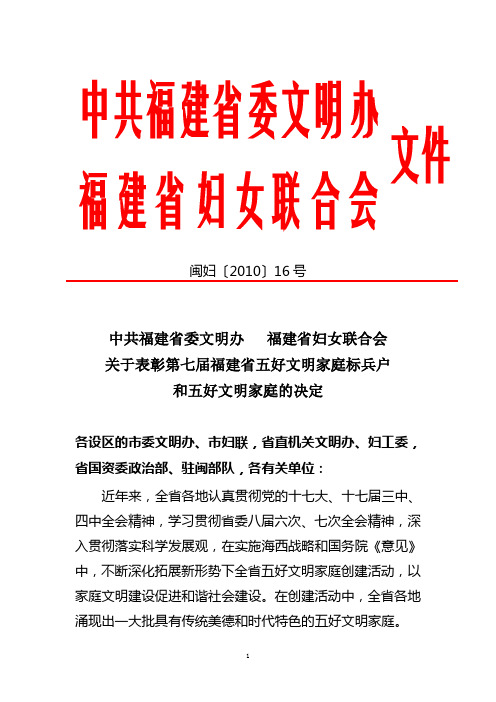 中共福建省委文明办
福建省妇女联合会
文件

闽妇〔2010〕16号

中共福建省委文明办　　福建省妇女联合会
关于表彰第七届福建省五好文明家庭标兵户
和五好文明家庭的决定

各设区的市委文明办、市妇联，省直机关文明办、妇工委，省国资委政治部、驻闽部队，各有关单位：

近年来，全省各地认真贯彻党的十七大、十七届三中、四中全会精神，学习贯彻省委八届六次、七次全会精神，深入贯彻落实科学发展观，在实施海西战略和国务院《意见》中，不断深化拓展新形势下全省五好文明家庭创建活动，以家庭文明建设促进和谐社会建设。在创建活动中，全省各地涌现出一大批具有传统美德和时代特色的五好文明家庭。

1